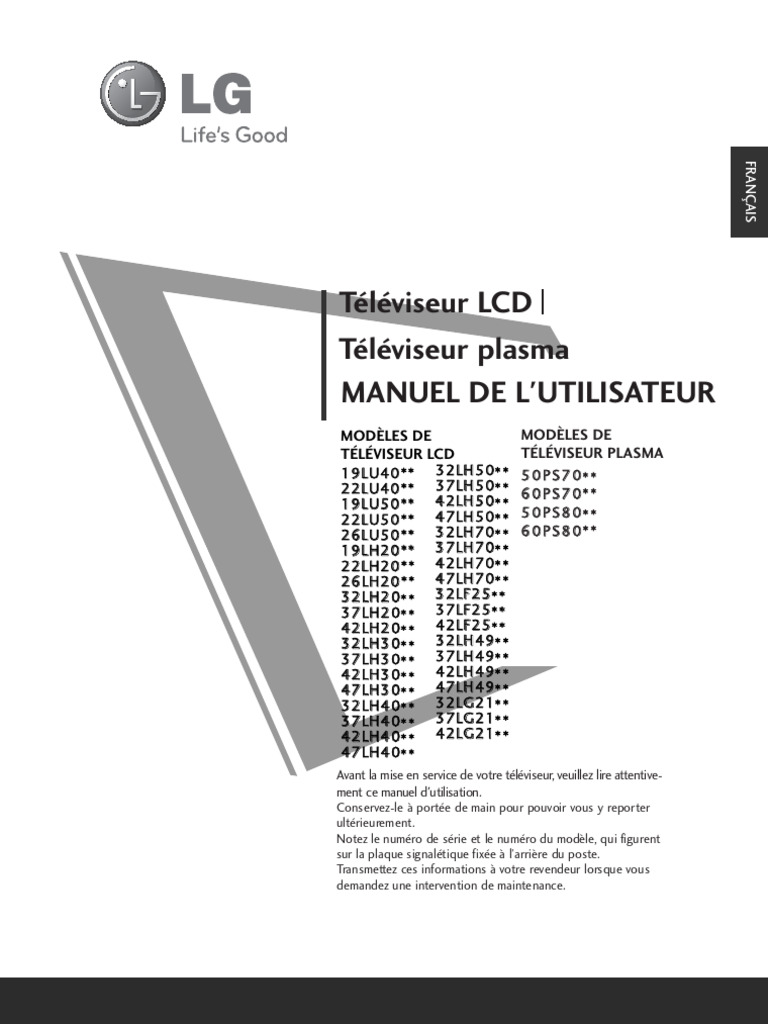 LG
Life's Good

FRANÇAIS

Téléviseur LCD |
Téléviseur plasma
MANUEL DE L'UTILISATEUR

MODÈLES DE TÉLÉVISEUR LCD
19LU40**
22LU40**
19LU50**
22LU50**
26LU50**
19LH20**
22LH20**
26LH20**
32LH20**
37LH20**
42LH20**
32LH30**
37LH30**
42LH30**
47LH30**
32LH40**
37LH40**
42LH40**
47LH40**
32LH50**
37LH50**
42LH50**
47LH50**
32LH70**
37LH70**
42LH70**
47LH70**
32LF25**
37LF25**
42LF25**
32LH49**
37LH49**
42LH49**
47LH49**
32LG21**
37LG21**
42LG21**

MODÈLES DE TÉLÉVISEUR PLASMA
50PS70**
60PS70**
50PS80**
60PS80**

Avant la mise en service de votre téléviseur, veuillez lire attentivement ce manuel d'utilisation.
Conservez-le à portée de main pour pouvoir vous y reporter ultérieurement.
Notez le numéro de série et le numéro du modèle, qui figurent sur la plaque signalétique fixée à l'arrière du poste.
Transmettez ces informations à votre revendeur lorsque vous demandez une intervention de maintenance.